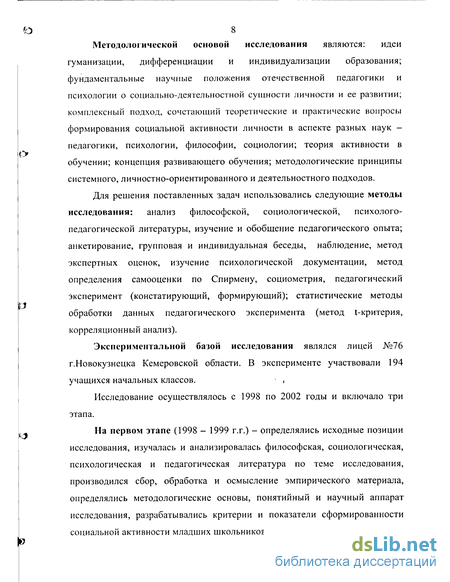 8

Методологической основой исследования являются: идеи гуманизации, дифференциации и индивидуализации образования; фундаментальные научные положения отечественной педагогики и психологии о социально-деятельностной сущности личности и ее развитии; комплексный подход, сочетающий теоретические и практические вопросы формирования социальной активности личности в аспекте разных наук – педагогики, психологии, философии, социологии; теория активности в обучении; концепция развивающего обучения; методологические принципы системного, личностно-ориентированного и деятельностного подходов.

Для решения поставленных задач использовались следующие методы исследования: анализ философской, социологической, психолого-педагогической литературы, изучение и обобщение педагогического опыта; анкетирование, групповая и индивидуальная беседы, наблюдение, метод экспертных оценок, изучение психологической документации, метод определения самооценки по Спирмену, социометрия, педагогический эксперимент (констатирующий, формирующий); статистические методы обработки данных педагогического эксперимента (метод t-критерия, корреляционный анализ).

Экспериментальной базой исследования являлся лицей №76 г.Новокузнецка Кемеровской области. В эксперименте участвовали 194 учащихся начальных классов.

Исследование осуществлялось с 1998 по 2002 годы и включало три этапа.

На первом этапе (1998 – 1999 г.г.) – определялись исходные позиции исследования, изучалась и анализировалась философская, социологическая, психологическая и педагогическая литература по теме исследования, производился сбор, обработка и осмысление эмпирического материала, определялись методологические основы, понятийный и научный аппарат исследования, разрабатывались критерии и показатели сформированности социальной активности младших школьников

dsLib.net
библиотека диссертаций